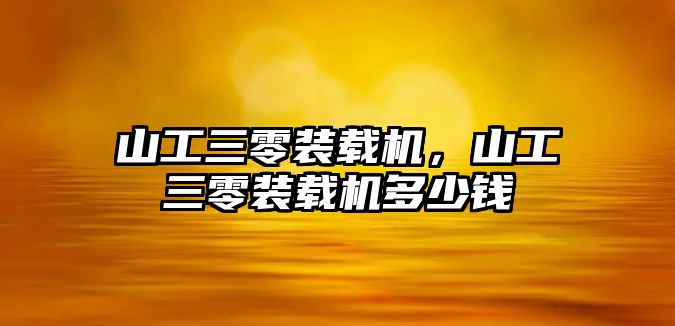 山工三零装载机，山工三零装载机多少钱